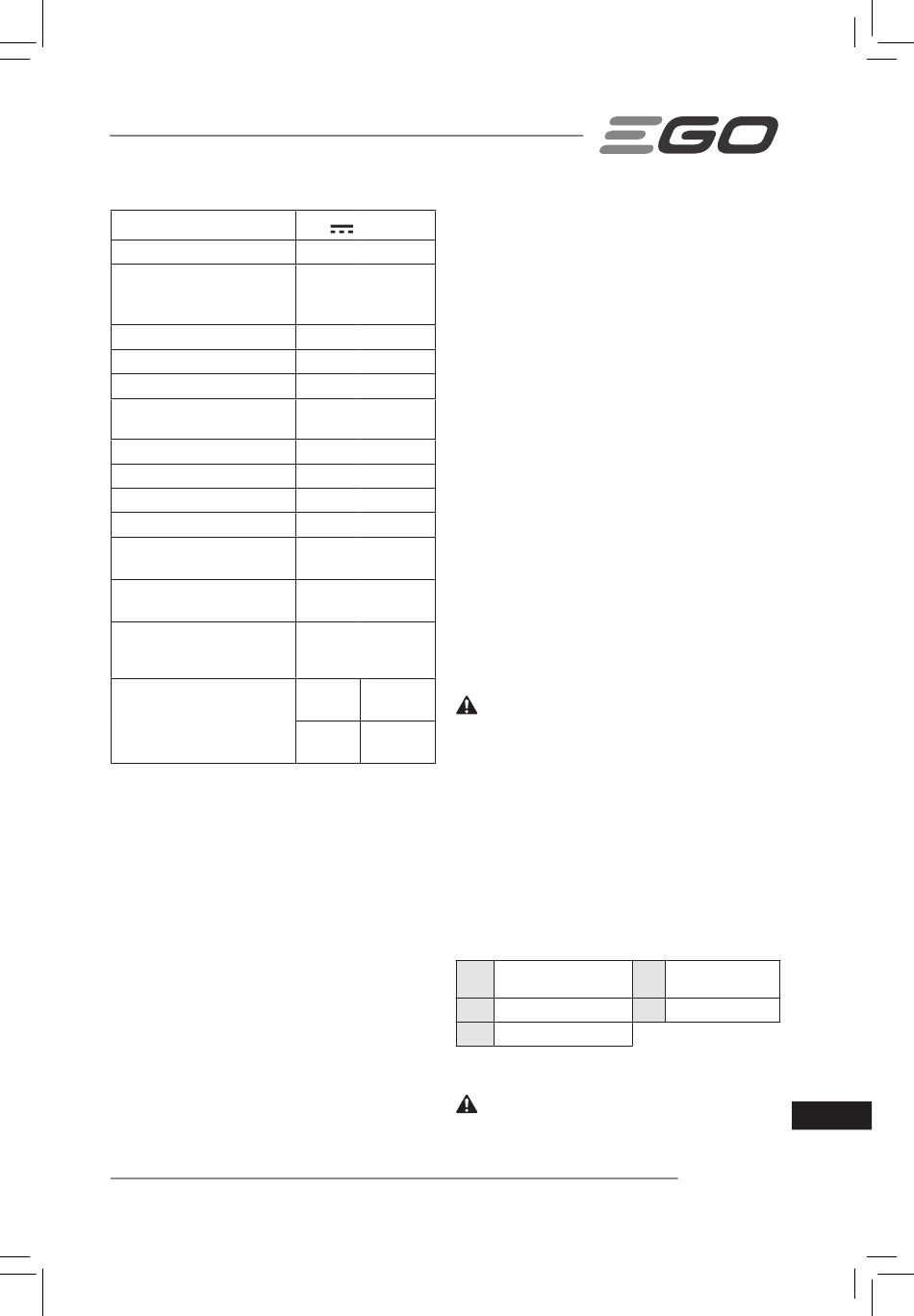 EGO